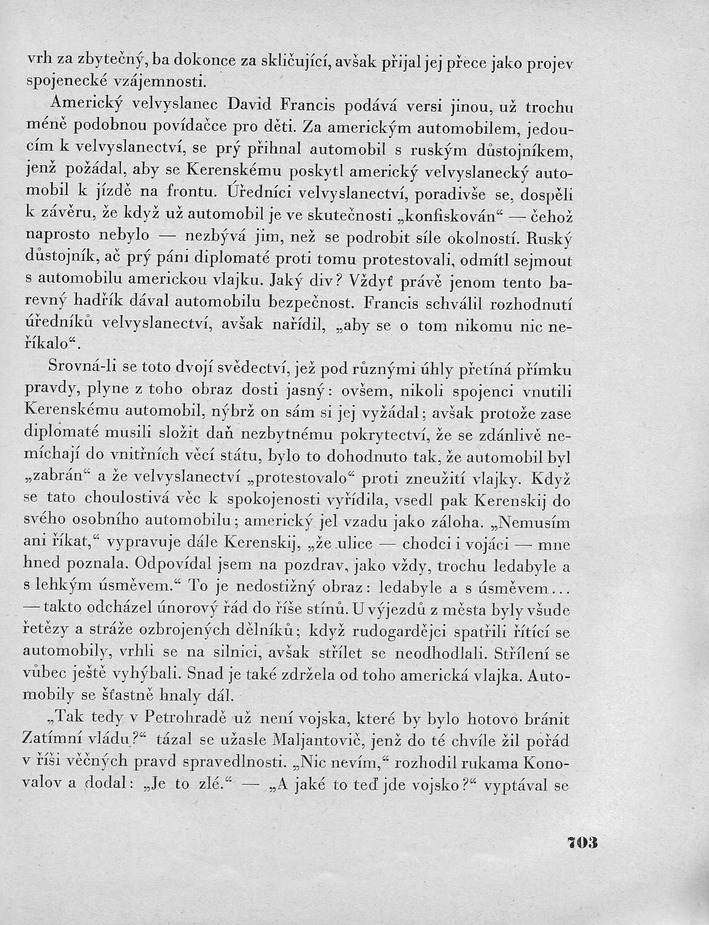 vrh za zbytečný, ba dokonce za skličující, avšak přijal jej přece jako projev spojenecké vzájemnosti.

Americký velvyslanec David Francis podává versi jinou, už trochu méně podobnou povídačce pro děti. Za americkým automobilem, jedoucím k velvyslanectví, se prý přihnal automobil s ruským důstojníkem, jenž požádal, aby se Kerenskému poskytl americký velvyslanecký automobil k jízdě na frontu. Úředníci velvyslanectví, poradivše se, dospěli k závěru, že když už automobil je ve skutečnosti „konfiskován“ — čehož naprosto nebylo — nezbývá jim, než se podrobit síle okolností. Ruský důstojník, ač prý páni diplomaté proti tomu protestovali, odmítl sejmout s automobilu americkou vlajku. Jaký div? Vždyť právě jenom tento barevný hadřík dával automobilu bezpečnost. Francis schválil rozhodnutí úředníků velvyslanectví, avšak nařídil, „aby se o tom nikomu nic neříkalo“.

Srovná-li se toto dvojí svědectví, jež pod různými úhly přetíná přímku pravdy, plyne z toho obraz dosti jasný: ovšem, nikoli spojenci vnutili Kerenskému automobil, nýbrž on sám si jej vyžádal; avšak protože zase diplomaté musili složit daň nezbytnému pokrytectví, že se zdánlivě nemíchají do vnitřních věcí státu, bylo to dohodnuto tak, že automobil byl „zabrán“ a že velvyslanectví „protestovalo“ proti zneužití vlajky. Když se tato choulostivá věc k spokojenosti vyřídila, vsedl pak Kerenskij do svého osobního automobilu; americký jel vzadu jako záloha. „Nemusím ani říkat,“ vypravuje dále Kerenskij, „že ulice — chodci i vojáci — mne hned poznala. Odpovídal jsem na pozdrav, jako vždy, trochu ledabyle a s lehkým úsměvem.“ To je nedostižný obraz: ledabyle a s úsměvem... — takto odcházel únorový řád do říše stínů. U výjezdů z města byly všude řetězy a stráže ozbrojených dělníků; když rudogardějci spatřili řítící se automobily, vrhli se na silnici, avšak střílet se neodhodlali. Střílení se vůbec ještě vyhýbali. Snad je také zdržela od toho americká vlajka. Automobily se šťastně hnaly dál.

„Tak tedy v Petrohradě už není vojska, které by bylo hotovo bránit Zatímní vládu?“ tázal se užasle Maljantovič, jenž do té chvíle žil pořád v říši věčných pravd spravedlnosti. „Nic nevím,“ rozhodil rukama Konovalov a dodal: „Je to zlé.“ — „A jaké to teď jde vojsko?“ vyptával se

703